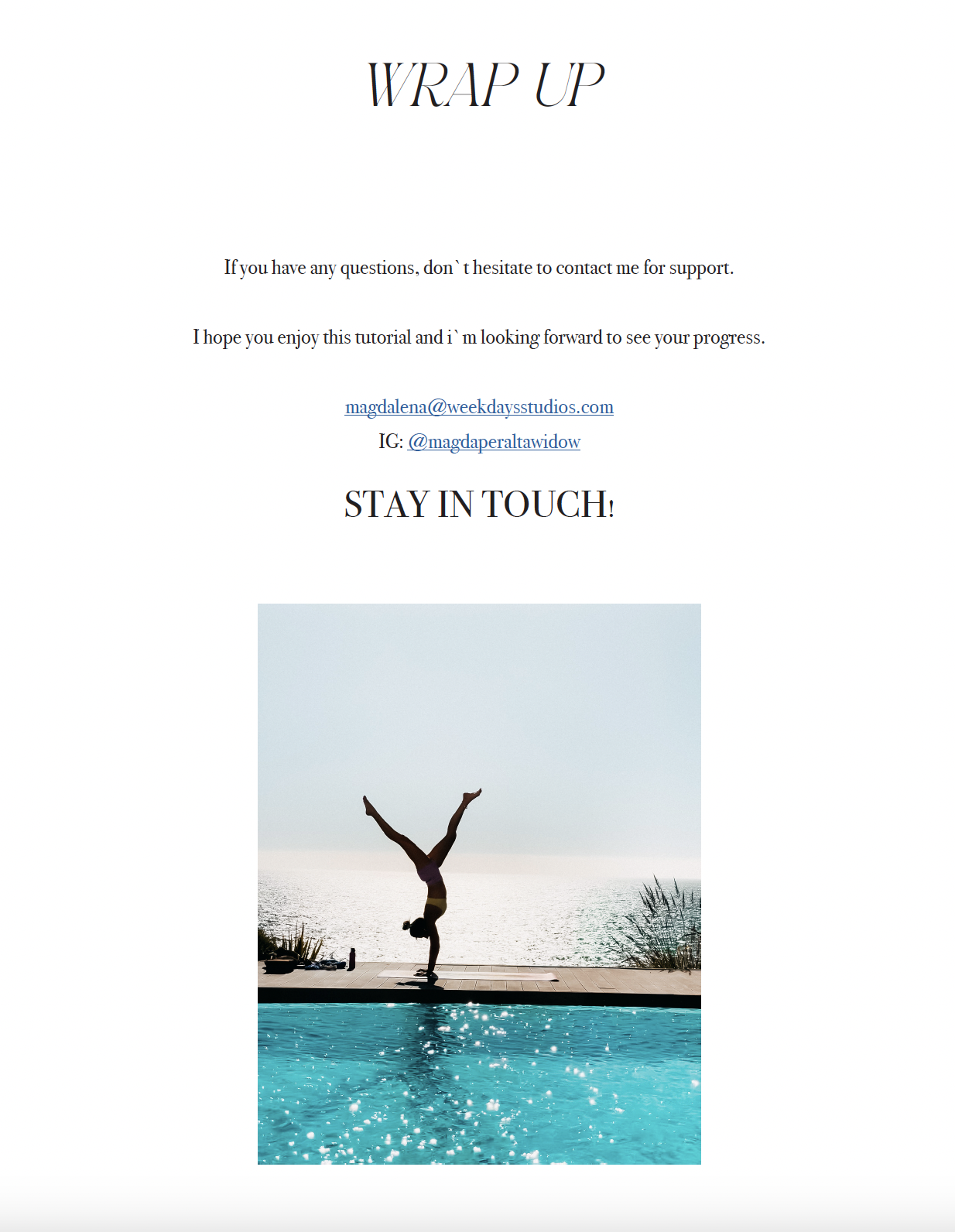 WRAP UP

If you have any questions, don` t hesitate to contact me for support.

I hope you enjoy this tutorial and i` m looking forward to see your progress.

magdalena@weekdaysstudios.com
IG: @magdaperaltawidow

STAY IN TOUCH!